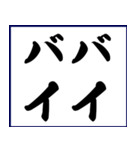 ババ
イイ